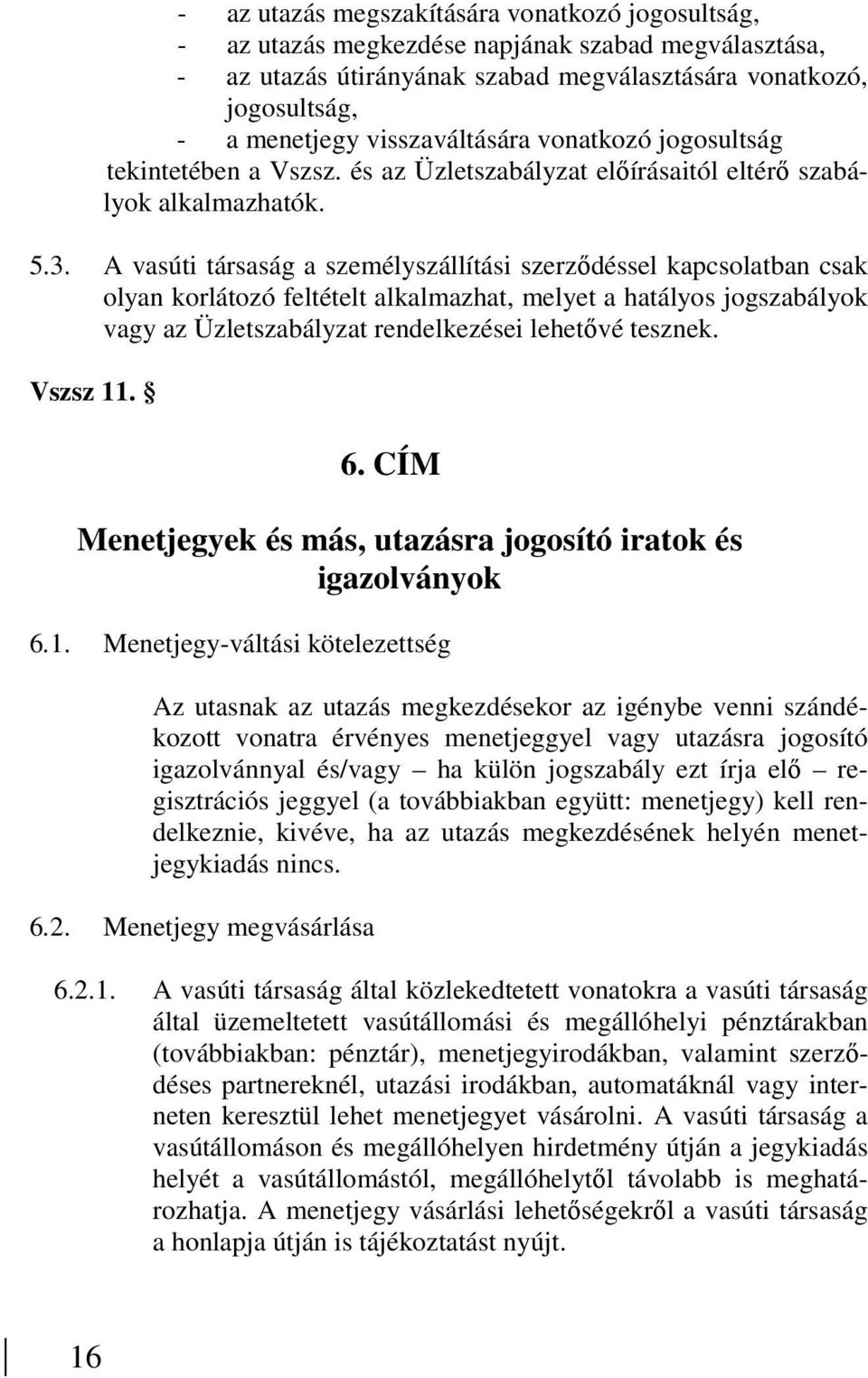 - az utazás megszakítására vonatkozó jogosultság,
- az utazás megkezdése napjának szabad megválasztása,
- az utazás útirányának szabad megválasztására vonatkozó, jogosultság,
- a menetjegy visszaváltására vonatkozó jogosultság
tekintetében a Vszsz. és az Üzletszabályzat előírásaitól eltérő szabályok alkalmazhatók.

5.3. A vasúti társaság a személyszállítási szerződéssel kapcsolatban csak olyan korlátozó feltételt alkalmazhat, melyet a hatályos jogszabályok vagy az Üzletszabályzat rendelkezései lehetővé tesznek.

Vszsz 11. §

6. CÍM

Menetjegyek és más, utazásra jogosító iratok és igazolványok

6.1. Menetjegy-váltási kötelezettség

Az utasnak az utazás megkezdésekor az igénybe venni szándékozott vonatra érvényes menetjeggyel vagy utazásra jogosító igazolvánnyal és/vagy – ha külön jogszabály ezt írja elő – regisztrációs jeggyel (a továbbiakban együtt: menetjegy) kell rendelkeznie, kivéve, ha az utazás megkezdésének helyén menetjegykiadás nincs.

6.2. Menetjegy megvásárlása

6.2.1. A vasúti társaság által közlekedtetett vonatokra a vasúti társaság által üzemeltetett vasútállomási és megállóhelyi pénztárakban (továbbiakban: pénztár), menetjegyirodákban, valamint szerződéses partnereknél, utazási irodákban, automatáknál vagy interneten keresztül lehet menetjegyet vásárolni. A vasúti társaság a vasútállomáson és megállóhelyen hirdetmény útján a jegykiadás helyét a vasútállomástól, megállóhelytől távolabb is meghatározhatja. A menetjegy vásárlási lehetőségekről a vasúti társaság a honlapja útján is tájékoztatást nyújt.

16